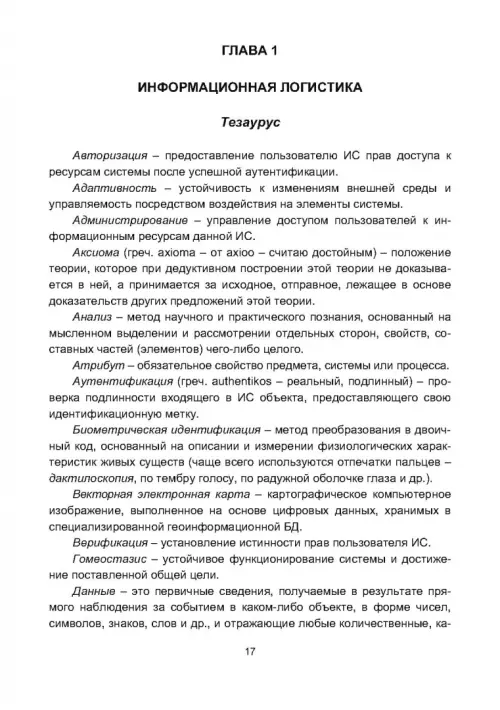 ГЛАВА 1

ИНФОРМАЦИОННАЯ ЛОГИСТИКА

Тезаурус

Авторизация – предоставление пользователю ИС прав доступа к ресурсам системы после успешной аутентификации.

Адаптивность – устойчивость к изменениям внешней среды и управляемость посредством воздействия на элементы системы.

Администрирование – управление доступом пользователей к информационным ресурсам данной ИС.

Аксиома (греч. axioma – от axioo – считаю достойным) – положение теории, которое при дедуктивном построении этой теории не доказывается в ней, а принимается за исходное, отправное, лежащее в основе доказательств других предложений этой теории.

Анализ – метод научного и практического познания, основанный на мысленном выделении и рассмотрении отдельных сторон, свойств, составных частей (элементов) чего-либо целого.

Атрибут – обязательное свойство предмета, системы или процесса.

Аутентификация (греч. authentikos – реальный, подлинный) – проверка подлинности входящего в ИС объекта, предоставляющего свою идентификационную метку.

Биометрическая идентификация – метод преобразования в двоичный код, основанный на описании и измерении физиологических характеристик живых существ (чаще всего используются отпечатки пальцев – дактилоскопия, по тембру голосу, по радужной оболочке глаза и др.).

Векторная электронная карта – картографическое компьютерное изображение, выполненное на основе цифровых данных, хранимых в специализированной геоинформационной БД.

Верификация – установление истинности прав пользователя ИС.

Гомеостазис – устойчивое функционирование системы и достижение поставленной общей цели.

Данные – это первичные сведения, получаемые в результате прямого наблюдения за событием в каком-либо объекте, в форме чисел, символов, знаков, слов и др., и отражающие любые количественные, ка-

17